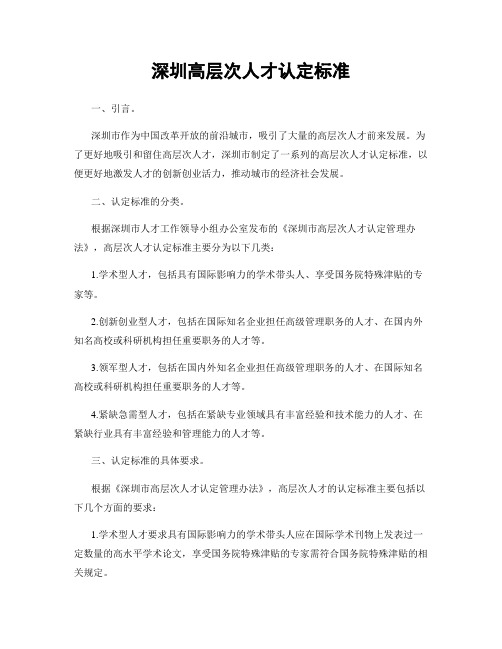 深圳高层次人才认定标准

一、引言。

深圳市作为中国改革开放的前沿城市，吸引了大量的高层次人才前来发展。为了更好地吸引和留住高层次人才，深圳市制定了一系列的高层次人才认定标准，以便更好地激发人才的创新创业活力，推动城市的经济社会发展。

二、认定标准的分类。

根据深圳市人才工作领导小组办公室发布的《深圳市高层次人才认定管理办法》，高层次人才认定标准主要分为以下几类：

1.学术型人才，包括具有国际影响力的学术带头人、享受国务院特殊津贴的专家等。

2.创新创业型人才，包括在国际知名企业担任高级管理职务的人才、在国内外知名高校或科研机构担任重要职务的人才等。

3.领军型人才，包括在国内外知名企业担任高级管理职务的人才、在国际知名高校或科研机构担任重要职务的人才等。

4.紧缺急需型人才，包括在紧缺专业领域具有丰富经验和技术能力的人才、在紧缺行业具有丰富经验和管理能力的人才等。

三、认定标准的具体要求。

根据《深圳市高层次人才认定管理办法》，高层次人才的认定标准主要包括以下几个方面的要求：

1.学术型人才要求具有国际影响力的学术带头人应在国际学术刊物上发表过一定数量的高水平学术论文，享受国务院特殊津贴的专家需符合国务院特殊津贴的相关规定。